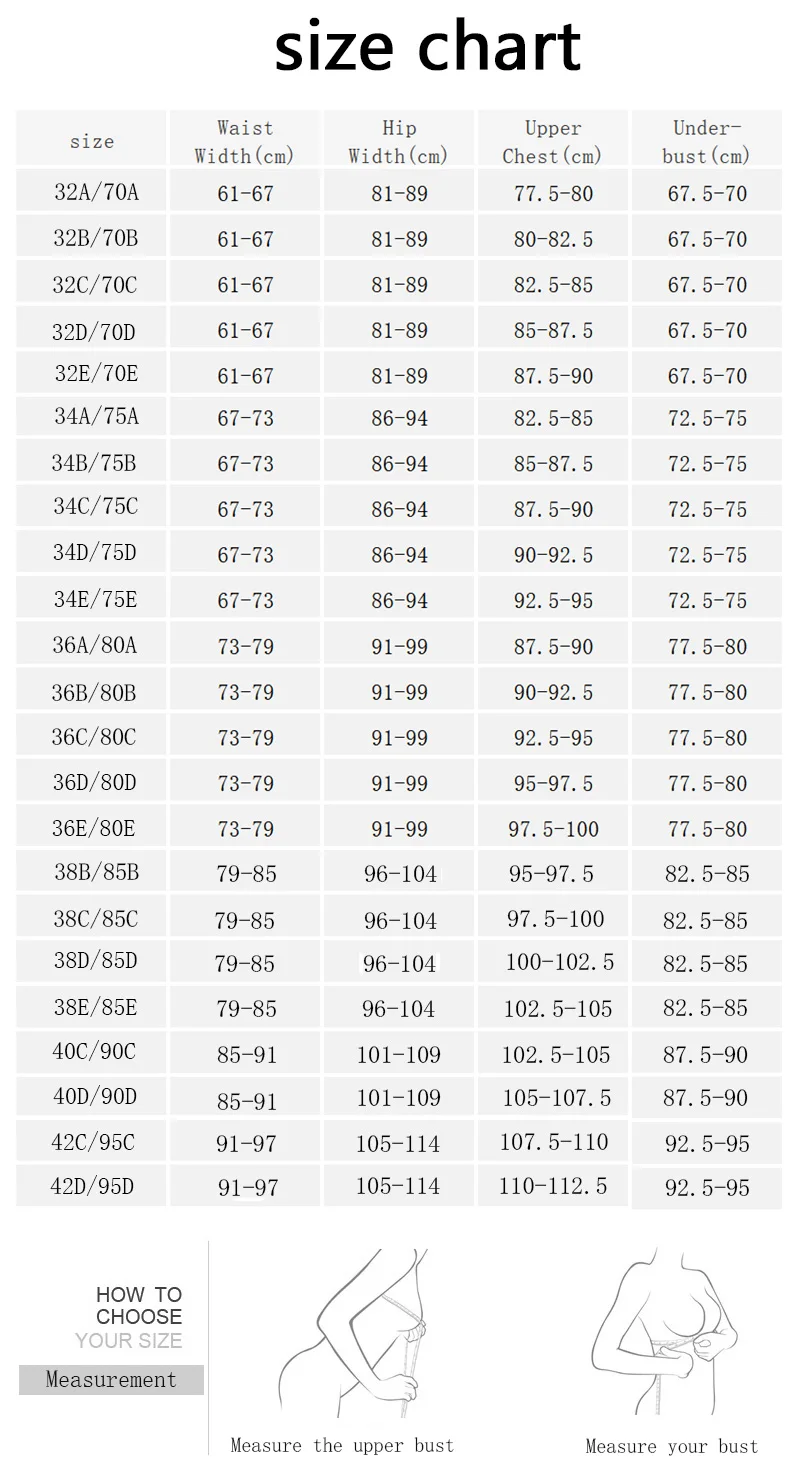 size chart

| size | Waist Width(cm) | Hip Width(cm) | Upper Chest(cm) | Under-bust(cm) |
|---|---|---|---|---|
| 32A/70A | 61-67 | 81-89 | 77.5-80 | 67.5-70 |
| 32B/70B | 61-67 | 81-89 | 80-82.5 | 67.5-70 |
| 32C/70C | 61-67 | 81-89 | 82.5-85 | 67.5-70 |
| 32D/70D | 61-67 | 81-89 | 85-87.5 | 67.5-70 |
| 32E/70E | 61-67 | 81-89 | 87.5-90 | 67.5-70 |
| 34A/75A | 67-73 | 86-94 | 82.5-85 | 72.5-75 |
| 34B/75B | 67-73 | 86-94 | 85-87.5 | 72.5-75 |
| 34C/75C | 67-73 | 86-94 | 87.5-90 | 72.5-75 |
| 34D/75D | 67-73 | 86-94 | 90-92.5 | 72.5-75 |
| 34E/75E | 67-73 | 86-94 | 92.5-95 | 72.5-75 |
| 36A/80A | 73-79 | 91-99 | 87.5-90 | 77.5-80 |
| 36B/80B | 73-79 | 91-99 | 90-92.5 | 77.5-80 |
| 36C/80C | 73-79 | 91-99 | 92.5-95 | 77.5-80 |
| 36D/80D | 73-79 | 91-99 | 95-97.5 | 77.5-80 |
| 36E/80E | 73-79 | 91-99 | 97.5-100 | 77.5-80 |
| 38B/85B | 79-85 | 96-104 | 95-97.5 | 82.5-85 |
| 38C/85C | 79-85 | 96-104 | 97.5-100 | 82.5-85 |
| 38D/85D | 79-85 | 96-104 | 100-102.5 | 82.5-85 |
| 38E/85E | 79-85 | 96-104 | 102.5-105 | 82.5-85 |
| 40C/90C | 85-91 | 101-109 | 102.5-105 | 87.5-90 |
| 40D/90D | 85-91 | 101-109 | 105-107.5 | 87.5-90 |
| 42C/95C | 91-97 | 105-114 | 107.5-110 | 92.5-95 |
| 42D/95D | 91-97 | 105-114 | 110-112.5 | 92.5-95 |

HOW TO CHOOSE YOUR SIZE

Measurement

Measure the upper bust

Measure your bust